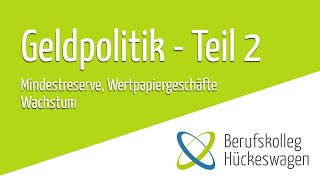 Geldpolitik - Teil 2

Mindestreserve, Wertpapiergeschäfte
Wachstum

Berufskolleg
Hückeswagen